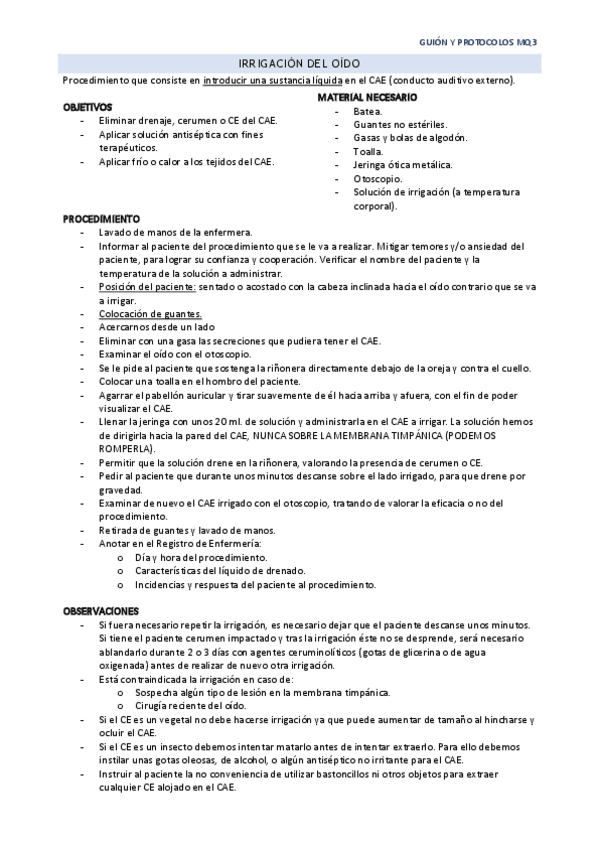 GUIÓN Y PROTOCOLOS MQ3

IRRIGACIÓN DEL OÍDO

Procedimiento que consiste en introducir una sustancia líquida en el CAE (conducto auditivo externo).

OBJETIVOS
- Eliminar drenaje, cerumen o CE del CAE.
- Aplicar solución antiséptica con fines terapéuticos.
- Aplicar frío o calor a los tejidos del CAE.

MATERIAL NECESARIO
- Batea.
- Guantes no estériles.
- Gasas y bolas de algodón.
- Toalla.
- Jeringa ótica metálica.
- Otoscopio.
- Solución de irrigación (a temperatura corporal).

PROCEDIMIENTO
- Lavado de manos de la enfermera.
- Informar al paciente del procedimiento que se le va a realizar. Mitigar temores y/o ansiedad del paciente, para lograr su confianza y cooperación. Verificar el nombre del paciente y la temperatura de la solución a administrar.
- Posición del paciente: sentado o acostado con la cabeza inclinada hacia el oído contrario que se va a irrigar.
- Colocación de guantes.
- Acercarnos desde un lado
- Eliminar con una gasa las secreciones que pudiera tener el CAE.
- Examinar el oído con el otoscopio.
- Se le pide al paciente que sostenga la riñonera directamente debajo de la oreja y contra el cuello.
- Colocar una toalla en el hombro del paciente.
- Agarrar el pabellón auricular y tirar suavemente de él hacia arriba y afuera, con el fin de poder visualizar el CAE.
- Llenar la jeringa con unos 20 ml. de solución y administrarla en el CAE a irrigar. La solución hemos de dirigirla hacia la pared del CAE, NUNCA SOBRE LA MEMBRANA TIMPÁNICA (PODEMOS ROMPERLA).
- Permitir que la solución drene en la riñonera, valorando la presencia de cerumen o CE.
- Pedir al paciente que durante unos minutos descanse sobre el lado irrigado, para que drene por gravedad.
- Examinar de nuevo el CAE irrigado con el otoscopio, tratando de valorar la eficacia o no del procedimiento.
- Retirada de guantes y lavado de manos.
- Anotar en el Registro de Enfermería:
  o Día y hora del procedimiento.
  o Características del líquido de drenado.
  o Incidencias y respuesta del paciente al procedimiento.

OBSERVACIONES
- Si fuera necesario repetir la irrigación, es necesario dejar que el paciente descanse unos minutos. Si tiene el paciente cerumen impactado y tras la irrigación éste no se desprende, será necesario ablandarlo durante 2 o 3 días con agentes ceruminolíticos (gotas de glicerina o de agua oxigenada) antes de realizar de nuevo otra irrigación.
- Está contraindicada la irrigación en caso de:
  o Sospecha algún tipo de lesión en la membrana timpánica.
  o Cirugía reciente del oído.
- Si el CE es un vegetal no debe hacerse irrigación ya que puede aumentar de tamaño al hincharse y ocluir el CAE.
- Si el CE es un insecto debemos intentar matarlo antes de intentar extraerlo. Para ello debemos instilar unas gotas oleosas, de alcohol, o algún antiséptico no irritante para el CAE.
- Instruir al paciente la no conveniencia de utilizar bastoncillos ni otros objetos para extraer cualquier CE alojado en el CAE.